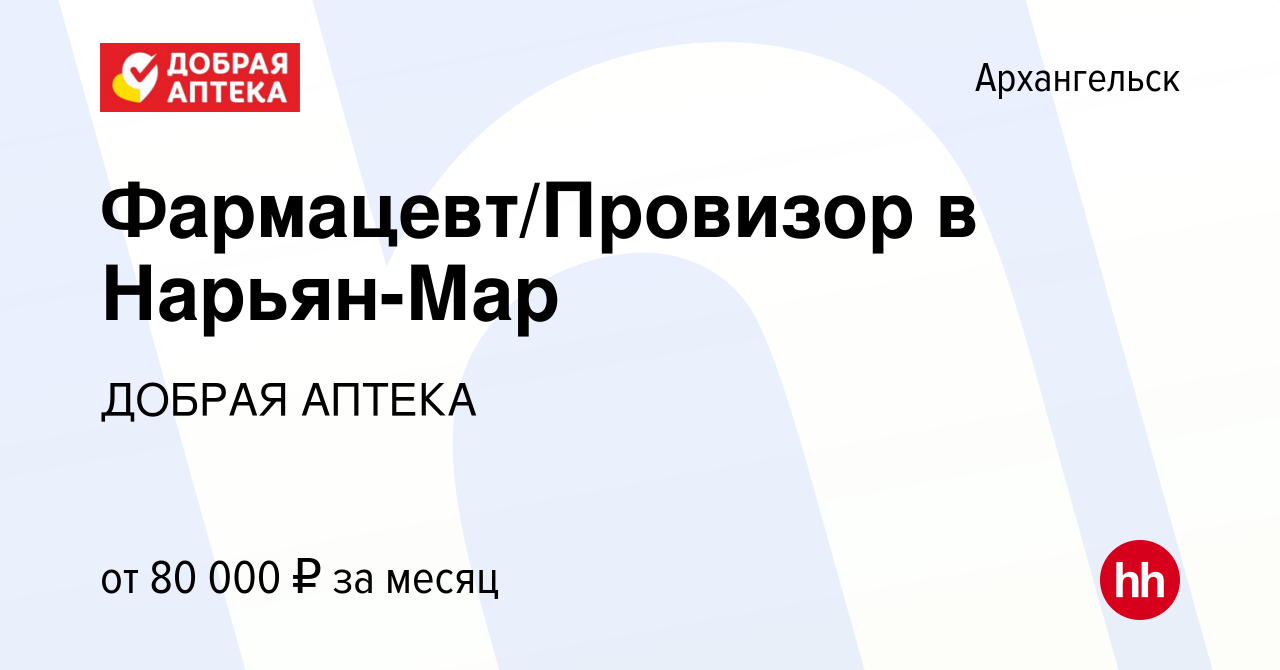 ДОБРАЯ АПТЕКА

Архангельск

Фармацевт/Провизор в Нарьян-Мар

ДОБРАЯ АПТЕКА

от 80 000 ₽ за месяц

hh